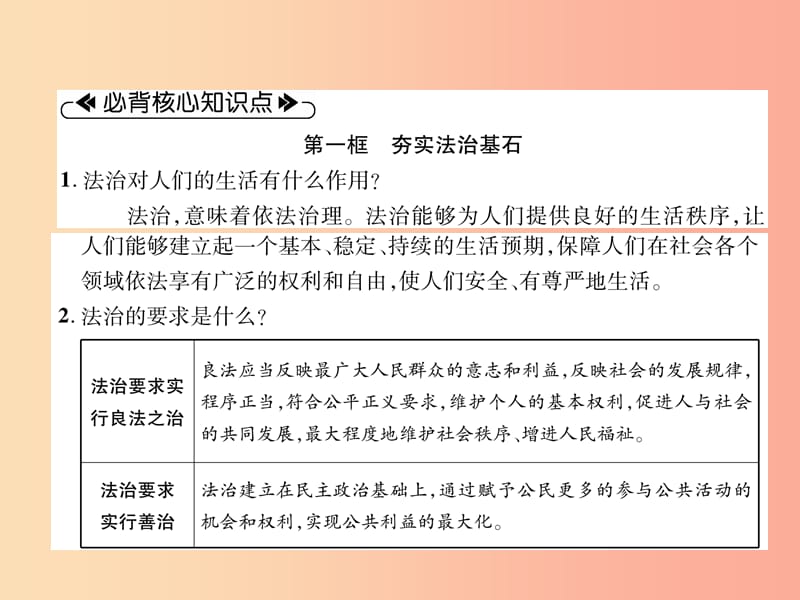 必背核心知识点

第一框　夯实法治基石

1. 法治对人们的生活有什么作用?

法治,意味着依法治理。法治能够为人们提供良好的生活秩序,让人们能够建立起一个基本、稳定、持续的生活预期,保障人们在社会各个领域依法享有广泛的权利和自由,使人们安全、有尊严地生活。

2. 法治的要求是什么?

| 法治要求实行良法之治 | 良法应当反映最广大人民群众的意志和利益,反映社会的发展规律,程序正当,符合公平正义要求,维护个人的基本权利,促进人与社会的共同发展,最大程度地维护社会秩序、增进人民福祉。 |
|---|---|
| 法治要求实行善治 | 法治建立在民主政治基础上,通过赋予公民更多的参与公共活动的机会和权利,实现公共利益的最大化。 |